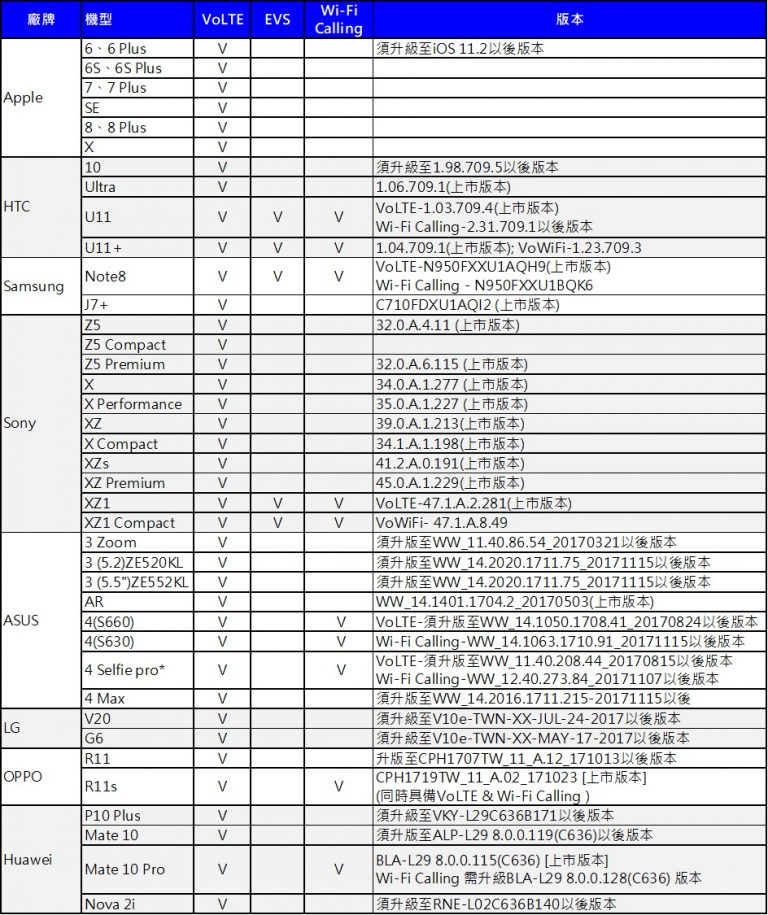 | 廠牌 | 機型 | VoLTE | EVS | Wi-Fi Calling | 版本 |
|---|---|---|---|---|---|
| Apple | 6、6 Plus | V | | | 須升級至iOS 11.2以後版本 |
| | 6S、6S Plus | V | | | |
| | 7、7 Plus | V | | | |
| | SE | V | | | |
| | 8、8 Plus | V | | | |
| | X | V | | | |
| HTC | 10 | V | | | 須升級至1.98.709.5以後版本 |
| | Ultra | V | | | 1.06.709.1(上市版本) |
| | U11 | V | V | V | VoLTE-1.03.709.4(上市版本) Wi-Fi Calling-2.31.709.1以後版本 |
| | U11+ | V | V | V | 1.04.709.1(上市版本); VoWiFi-1.23.709.3 |
| Samsung | Note8 | V | V | V | VoLTE-N950FXXU1AQH9(上市版本) Wi-Fi Calling - N950FXXU1BQK6 |
| | J7+ | V | | | C710FDXU1AQI2 (上市版本) |
| Sony | Z5 | V | | | 32.0.A.4.11 (上市版本) |
| | Z5 Compact | V | | | |
| | Z5 Premium | V | | | 32.0.A.6.115 (上市版本) |
| | X | V | | | 34.0.A.1.277 (上市版本) |
| | X Performance | V | | | 35.0.A.1.227 (上市版本) |
| | XZ | V | | | 39.0.A.1.213(上市版本) |
| | X Compact | V | | | 34.1.A.1.198(上市版本) |
| | XZs | V | | | 41.2.A.0.191(上市版本) |
| | XZ Premium | V | | | 45.0.A.1.229(上市版本) |
| | XZ1 | V | V | V | VoLTE-47.1.A.2.281(上市版本) |
| | XZ1 Compact | V | V | V | VoWiFi- 47.1.A.8.49 |
| ASUS | 3 Zoom | V | | | 須升版至WW_11.40.86.54_20170321以後版本 |
| | 3 (5.2)ZE520KL | V | | | 須升版至WW_14.2020.1711.75_20171115以後版本 |
| | 3 (5.5")ZE552KL | V | | | 須升版至WW_14.2020.1711.75_20171115以後版本 |
| | AR | V | | | WW_14.1401.1704.2_20170503(上市版本) |
| | 4(S660) | V | | V | VoLTE-須升版至WW_14.1050.1708.41_20170824以後版本 |
| | 4(S630) | V | | V | Wi-Fi Calling-WW_14.1063.1710.91_20171115以後版本 |
| | 4 Selfie pro* | V | | V | VoLTE-須升版至WW_11.40.208.44_20170815以後版本 Wi-Fi Calling-WW_12.40.273.84_20171107以後版本 |
| | 4 Max | V | | | 須升版至WW_14.2016.1711.215-20171115以後 |
| LG | V20 | V | | | 須升級至V10e-TWN-XX-JUL-24-2017以後版本 |
| | G6 | V | | | 須升級至V10e-TWN-XX-MAY-17-2017以後版本 |
| OPPO | R11 | V | | | 升版至CPH1707TW_11_A.12_171013以後版本 |
| | R11s | V | | V | CPH1719TW_11_A.02_171023 [上市版本] (同時具備VoLTE & Wi-Fi Calling ) |
| Huawei | P10 Plus | V | | | 須升級至VKY-L29C636B171以後版本 |
| | Mate 10 | V | | | 須升版至ALP-L29 8.0.0.119(C636)以後版本 |
| | Mate 10 Pro | V | | V | BLA-L29 8.0.0.115(C636) [上市版本] Wi-Fi Calling 需升級BLA-L29 8.0.0.128(C636) 版本 |
| | Nova 2i | V | | | 須升級至RNE-L02C636B140以後版本 |